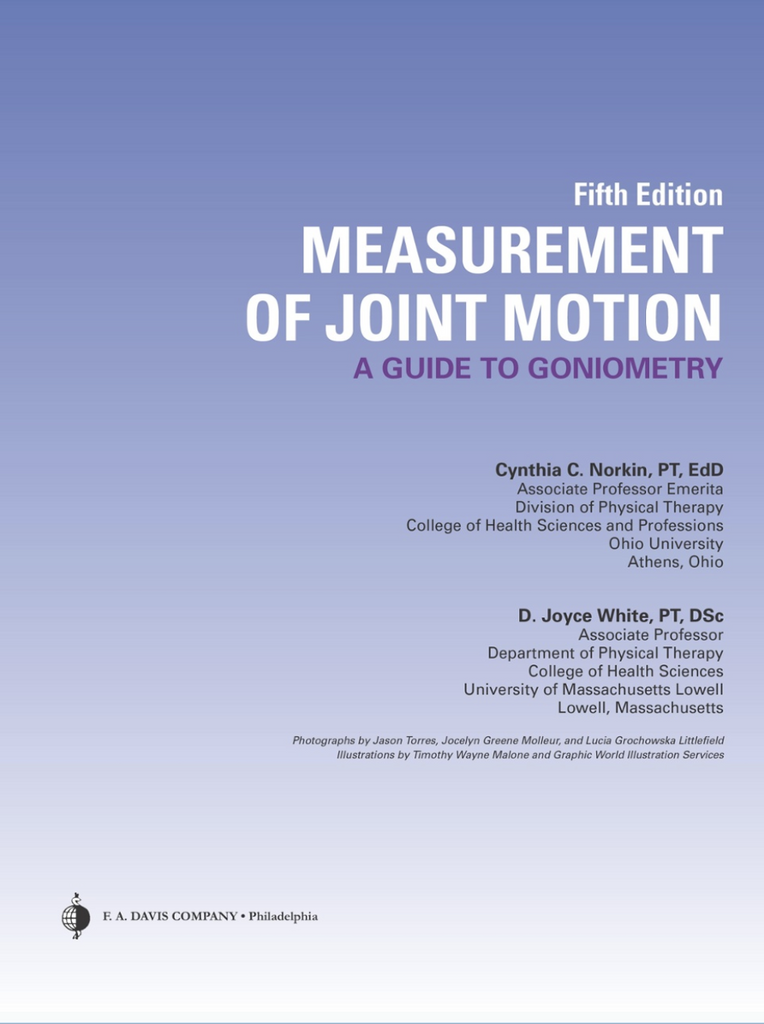 Fifth Edition
MEASUREMENT OF JOINT MOTION
A GUIDE TO GONIOMETRY

Cynthia C. Norkin, PT, EdD
Associate Professor Emerita
Division of Physical Therapy
College of Health Sciences and Professions
Ohio University
Athens, Ohio

D. Joyce White, PT, DSc
Associate Professor
Department of Physical Therapy
College of Health Sciences
University of Massachusetts Lowell
Lowell, Massachusetts

Photographs by Jason Torres, Jocelyn Greene Molleur, and Lucia Grochowska Littlefield
Illustrations by Timothy Wayne Malone and Graphic World Illustration Services

F. A. DAVIS COMPANY • Philadelphia